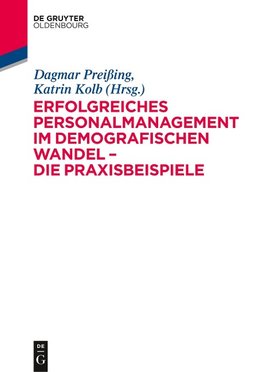 DE GRUYTER
OLDENBOURG

Dagmar Preißing,
Katrin Kolb (Hrsg.)

ERFOLGREICHES PERSONALMANAGEMENT IM DEMOGRAFISCHEN WANDEL – DIE PRAXISBEISPIELE

DE
G